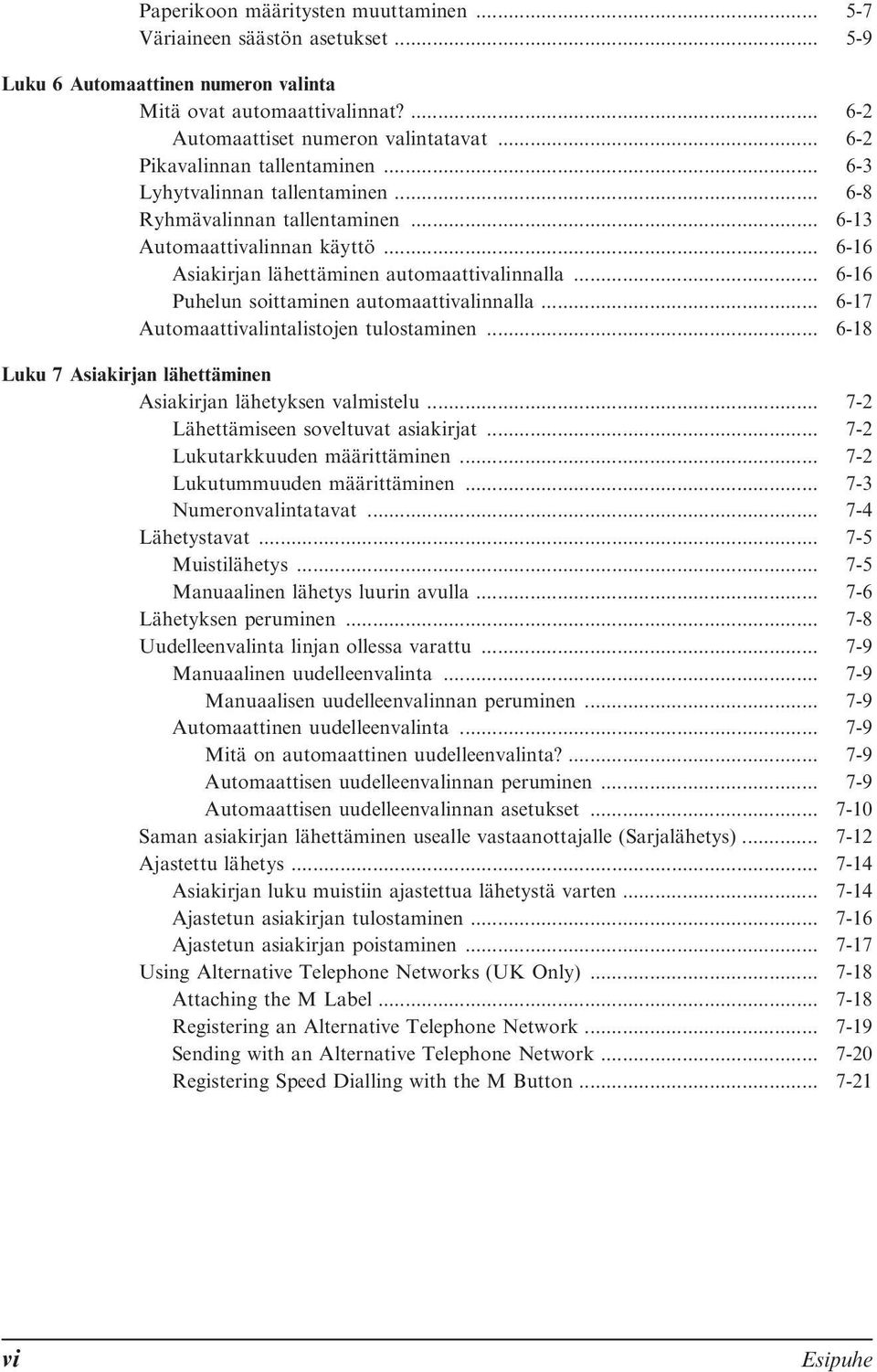 Paperikoon määritysten muuttaminen ... 5-7
Väriaineen säästön asetukset ... 5-9

Luku 6 Automaattinen numeron valinta

Mitä ovat automaattivalinnat? ... 6-2
Automaattiset numeron valintatavat ... 6-2
Pikavalinnan tallentaminen ... 6-3
Lyhytvalinnan tallentaminen ... 6-8
Ryhmävalinnan tallentaminen ... 6-13
Automaattivalinnan käyttö ... 6-16
Asiakirjan lähettäminen automaattivalinnalla ... 6-16
Puhelun soittaminen automaattivalinnalla ... 6-17
Automaattivalintalistojen tulostaminen ... 6-18

Luku 7 Asiakirjan lähettäminen

Asiakirjan lähetyksen valmistelu ... 7-2
Lähettämiseen soveltuvat asiakirjat ... 7-2
Lukutarkkuuden määrittäminen ... 7-2
Lukutummuuden määrittäminen ... 7-3
Numeronvalintatavat ... 7-4
Lähetystavat ... 7-5
Muistilähetys ... 7-5
Manuaalinen lähetys luurin avulla ... 7-6
Lähetyksen peruminen ... 7-8
Uudelleenvalinta linjan ollessa varattu ... 7-9
Manuaalinen uudelleenvalinta ... 7-9
Manuaalisen uudelleenvalinnan peruminen ... 7-9
Automaattinen uudelleenvalinta ... 7-9
Mitä on automaattinen uudelleenvalinta? ... 7-9
Automaattisen uudelleenvalinnan peruminen ... 7-9
Automaattisen uudelleenvalinnan asetukset ... 7-10
Saman asiakirjan lähettäminen usealle vastaanottajalle (Sarjalähetys) ... 7-12
Ajastettu lähetys ... 7-14
Asiakirjan luku muistiin ajastettua lähetystä varten ... 7-14
Ajastetun asiakirjan tulostaminen ... 7-16
Ajastetun asiakirjan poistaminen ... 7-17
Using Alternative Telephone Networks (UK Only) ... 7-18
Attaching the M Label ... 7-18
Registering an Alternative Telephone Network ... 7-19
Sending with an Alternative Telephone Network ... 7-20
Registering Speed Dialling with the M Button ... 7-21

vi Esipuhe